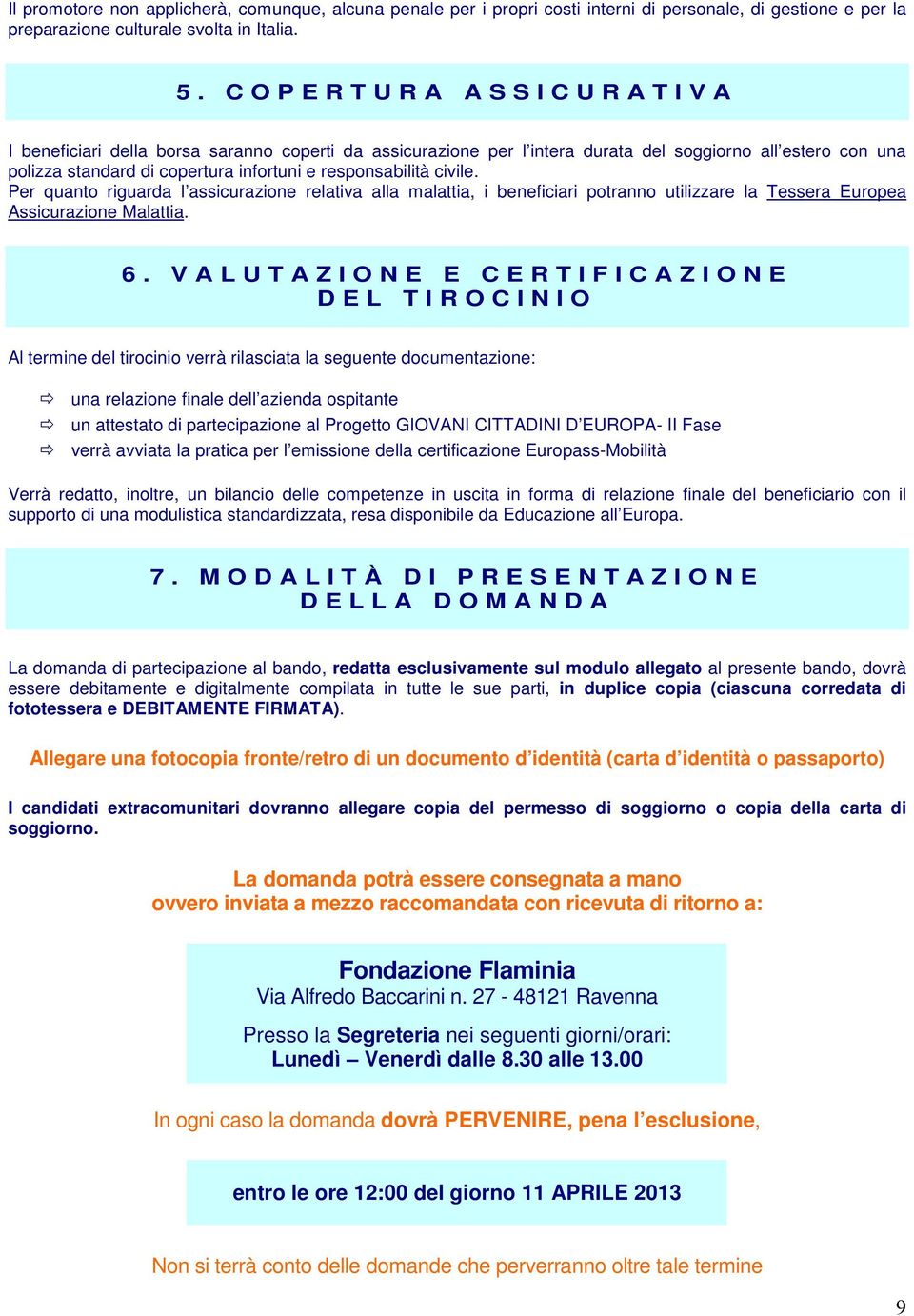 Il promotore non applicherà, comunque, alcuna penale per i propri costi interni di personale, di gestione e per la preparazione culturale svolta in Italia.

5. COPERTURA ASSICURATIVA

I beneficiari della borsa saranno coperti da assicurazione per l'intera durata del soggiorno all'estero con una polizza standard di copertura infortuni e responsabilità civile.
Per quanto riguarda l'assicurazione relativa alla malattia, i beneficiari potranno utilizzare la Tessera Europea Assicurazione Malattia.

6. VALUTAZIONE E CERTIFICAZIONE DEL TIROCINIO

Al termine del tirocinio verrà rilasciata la seguente documentazione:

⇨ una relazione finale dell'azienda ospitante
⇨ un attestato di partecipazione al Progetto GIOVANI CITTADINI D'EUROPA- II Fase
⇨ verrà avviata la pratica per l'emissione della certificazione Europass-Mobilità

Verrà redatto, inoltre, un bilancio delle competenze in uscita in forma di relazione finale del beneficiario con il supporto di una modulistica standardizzata, resa disponibile da Educazione all'Europa.

7. MODALITÀ DI PRESENTAZIONE DELLA DOMANDA

La domanda di partecipazione al bando, redatta esclusivamente sul modulo allegato al presente bando, dovrà essere debitamente e digitalmente compilata in tutte le sue parti, in duplice copia (ciascuna corredata di fototessera e DEBITAMENTE FIRMATA).

Allegare una fotocopia fronte/retro di un documento d'identità (carta d'identità o passaporto)

I candidati extracomunitari dovranno allegare copia del permesso di soggiorno o copia della carta di soggiorno.

La domanda potrà essere consegnata a mano
ovvero inviata a mezzo raccomandata con ricevuta di ritorno a:

Fondazione Flaminia
Via Alfredo Baccarini n. 27 - 48121 Ravenna

Presso la Segreteria nei seguenti giorni/orari:
Lunedì – Venerdì dalle 8.30 alle 13.00

In ogni caso la domanda dovrà PERVENIRE, pena l'esclusione,

entro le ore 12:00 del giorno 11 APRILE 2013

Non si terrà conto delle domande che perverranno oltre tale termine

9